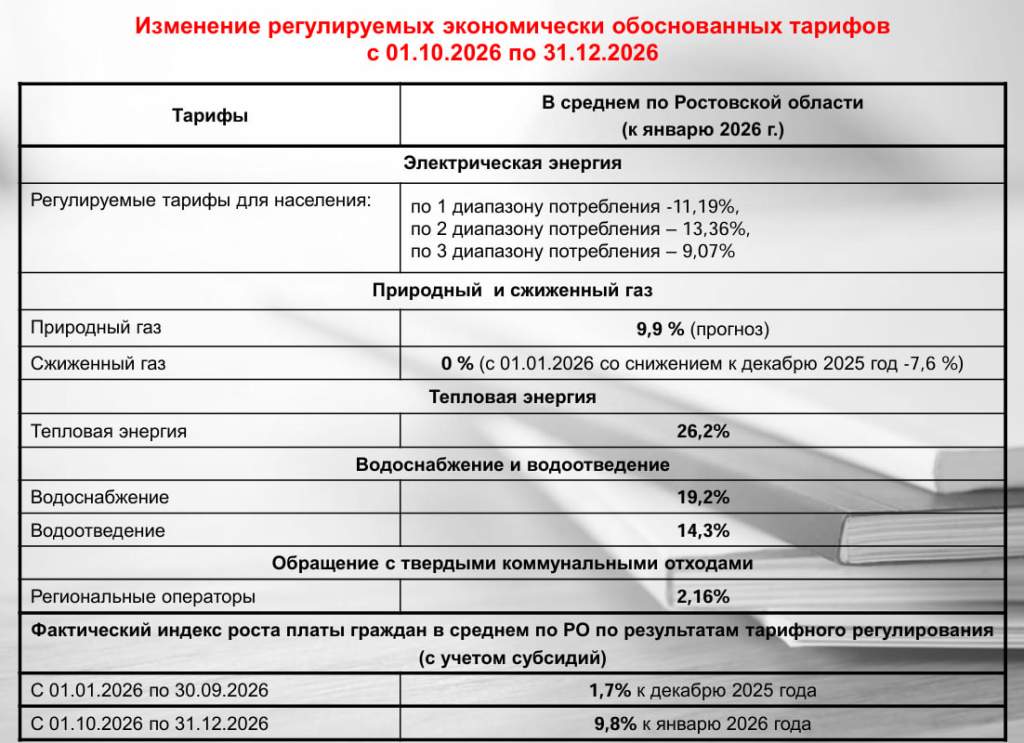 Изменение регулируемых экономически обоснованных тарифов
с 01.10.2026 по 31.12.2026

| Тарифы | В среднем по Ростовской области (к январю 2026 г.) |
|---|---|
| Электрическая энергия | |
| Регулируемые тарифы для населения: | по 1 диапазону потребления -11,19%, по 2 диапазону потребления – 13,36%, по 3 диапазону потребления – 9,07% |
| Природный и сжиженный газ | |
| Природный газ | 9,9 % (прогноз) |
| Сжиженный газ | 0 % (с 01.01.2026 со снижением к декабрю 2025 год -7,6 %) |
| Тепловая энергия | |
| Тепловая энергия | 26,2% |
| Водоснабжение и водоотведение | |
| Водоснабжение | 19,2% |
| Водоотведение | 14,3% |
| Обращение с твердыми коммунальными отходами | |
| Региональные операторы | 2,16% |
| Фактический индекс роста платы граждан в среднем по РО по результатам тарифного регулирования (с учетом субсидий) | |
| С 01.01.2026 по 30.09.2026 | 1,7% к декабрю 2025 года |
| С 01.10.2026 по 31.12.2026 | 9,8% к январю 2026 года |